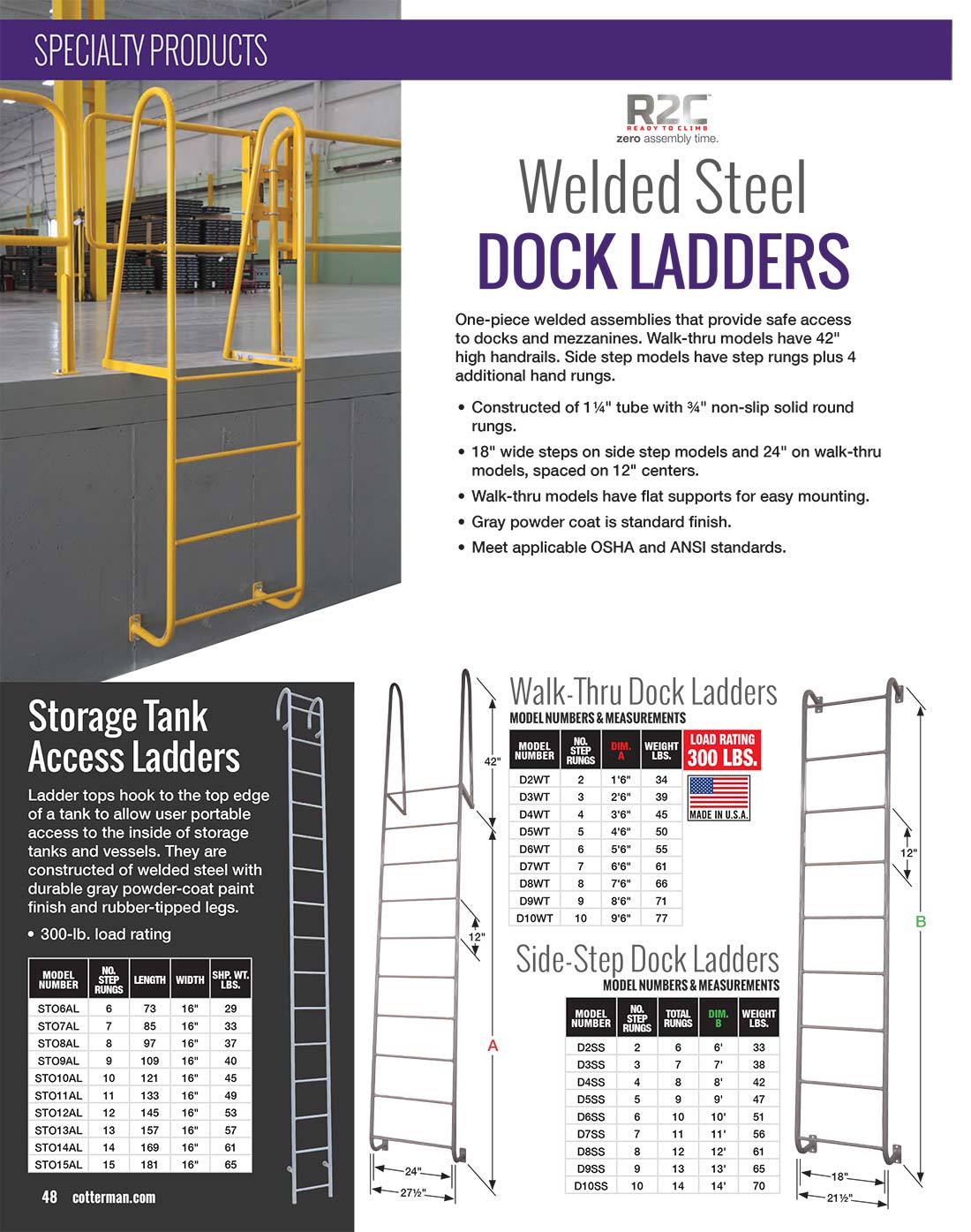 SPECIALTY PRODUCTS

R2C
READY TO CLIMB
zero assembly time.

Welded Steel
DOCK LADDERS

One-piece welded assemblies that provide safe access to docks and mezzanines. Walk-thru models have 42" high handrails. Side step models have step rungs plus 4 additional hand rungs.

• Constructed of 1¼" tube with ¾" non-slip solid round rungs.
• 18" wide steps on side step models and 24" on walk-thru models, spaced on 12" centers.
• Walk-thru models have flat supports for easy mounting.
• Gray powder coat is standard finish.
• Meet applicable OSHA and ANSI standards.

Storage Tank Access Ladders

Ladder tops hook to the top edge of a tank to allow user portable access to the inside of storage tanks and vessels. They are constructed of welded steel with durable gray powder-coat paint finish and rubber-tipped legs.

• 300-lb. load rating

| MODEL NUMBER | NO. STEP RUNGS | LENGTH | WIDTH | SHP. WT. LBS. |
|---|---|---|---|---|
| STO6AL | 6 | 73 | 16" | 29 |
| STO7AL | 7 | 85 | 16" | 33 |
| STO8AL | 8 | 97 | 16" | 37 |
| STO9AL | 9 | 109 | 16" | 40 |
| STO10AL | 10 | 121 | 16" | 45 |
| STO11AL | 11 | 133 | 16" | 49 |
| STO12AL | 12 | 145 | 16" | 53 |
| STO13AL | 13 | 157 | 16" | 57 |
| STO14AL | 14 | 169 | 16" | 61 |
| STO15AL | 15 | 181 | 16" | 65 |

48 cotterman.com

42"
12"
A
24"
27½"

Walk-Thru Dock Ladders
MODEL NUMBERS & MEASUREMENTS

| MODEL NUMBER | NO. STEP RUNGS | DIM. A | WEIGHT LBS. |
|---|---|---|---|
| D2WT | 2 | 1'6" | 34 |
| D3WT | 3 | 2'6" | 39 |
| D4WT | 4 | 3'6" | 45 |
| D5WT | 5 | 4'6" | 50 |
| D6WT | 6 | 5'6" | 55 |
| D7WT | 7 | 6'6" | 61 |
| D8WT | 8 | 7'6" | 66 |
| D9WT | 9 | 8'6" | 71 |
| D10WT | 10 | 9'6" | 77 |

LOAD RATING 300 LBS.

MADE IN U.S.A.

Side-Step Dock Ladders
MODEL NUMBERS & MEASUREMENTS

| MODEL NUMBER | NO. STEP RUNGS | TOTAL RUNGS | DIM. B | WEIGHT LBS. |
|---|---|---|---|---|
| D2SS | 2 | 6 | 6' | 33 |
| D3SS | 3 | 7 | 7' | 38 |
| D4SS | 4 | 8 | 8' | 42 |
| D5SS | 5 | 9 | 9' | 47 |
| D6SS | 6 | 10 | 10' | 51 |
| D7SS | 7 | 11 | 11' | 56 |
| D8SS | 8 | 12 | 12' | 61 |
| D9SS | 9 | 13 | 13' | 65 |
| D10SS | 10 | 14 | 14' | 70 |

12"
B
18"
21½"